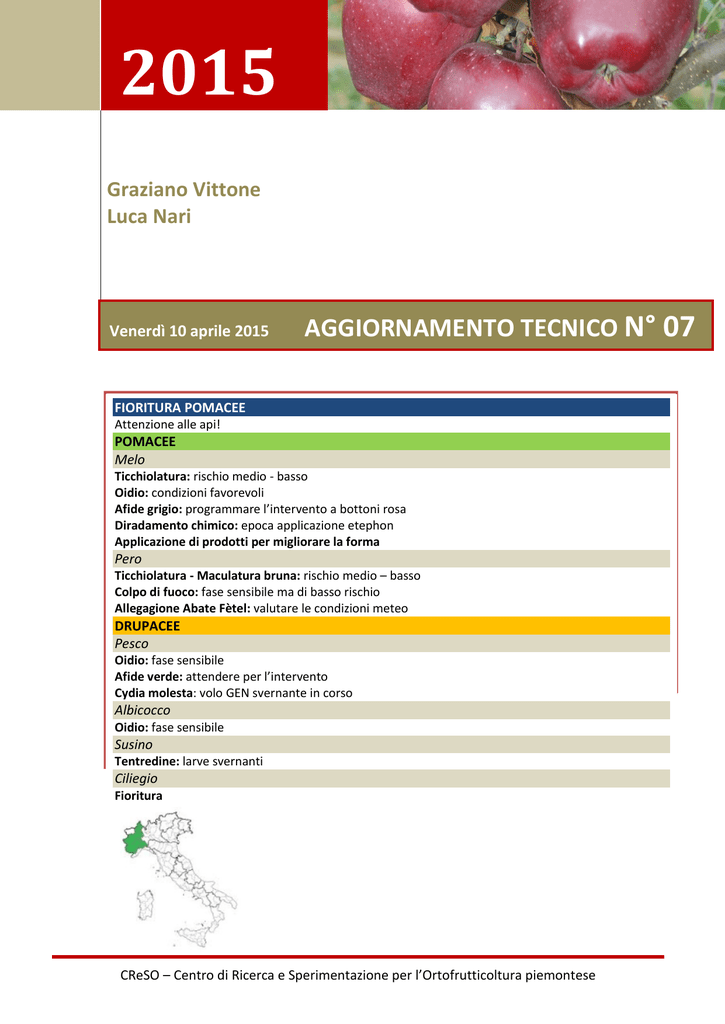 2015

Graziano Vittone
Luca Nari

Venerdì 10 aprile 2015 AGGIORNAMENTO TECNICO N° 07

FIORITURA POMACEE
Attenzione alle api!
POMACEE
Melo
Ticchiolatura: rischio medio - basso
Oidio: condizioni favorevoli
Afide grigio: programmare l'intervento a bottoni rosa
Diradamento chimico: epoca applicazione etephon
Applicazione di prodotti per migliorare la forma
Pero
Ticchiolatura - Maculatura bruna: rischio medio – basso
Colpo di fuoco: fase sensibile ma di basso rischio
Allegagione Abate Fètel: valutare le condizioni meteo
DRUPACEE
Pesco
Oidio: fase sensibile
Afide verde: attendere per l'intervento
Cydia molesta: volo GEN svernante in corso
Albicocco
Oidio: fase sensibile
Susino
Tentredine: larve svernanti
Ciliegio
Fioritura

CReSO – Centro di Ricerca e Sperimentazione per l'Ortofrutticoltura piemontese